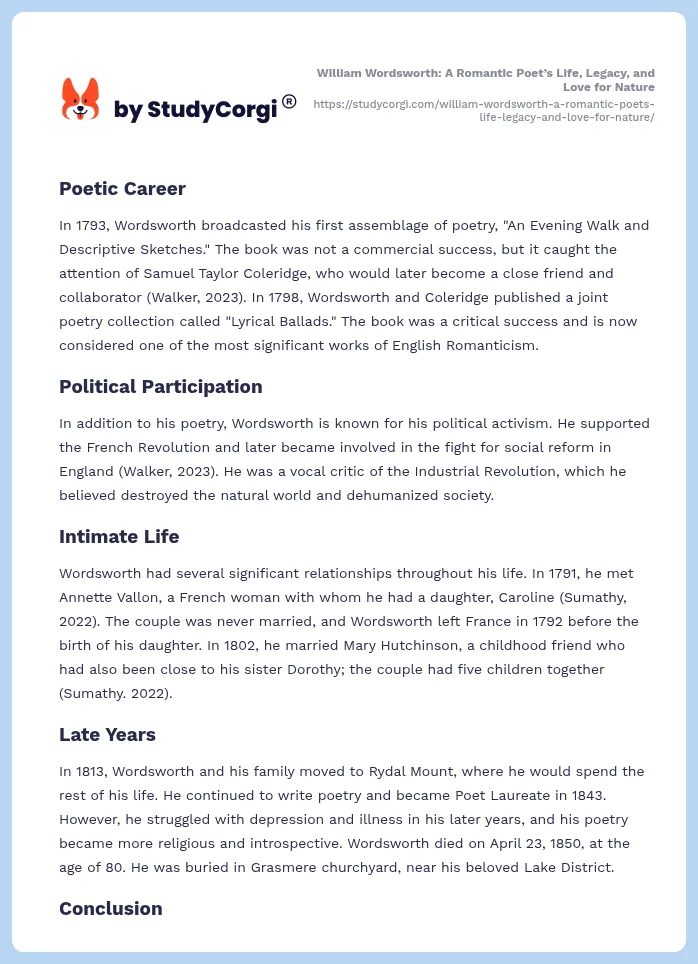 by StudyCorgi®

William Wordsworth: A Romantic Poet's Life, Legacy, and Love for Nature
https://studycorgi.com/william-wordsworth-a-romantic-poets-life-legacy-and-love-for-nature/

Poetic Career

In 1793, Wordsworth broadcasted his first assemblage of poetry, "An Evening Walk and Descriptive Sketches." The book was not a commercial success, but it caught the attention of Samuel Taylor Coleridge, who would later become a close friend and collaborator (Walker, 2023). In 1798, Wordsworth and Coleridge published a joint poetry collection called "Lyrical Ballads." The book was a critical success and is now considered one of the most significant works of English Romanticism.

Political Participation

In addition to his poetry, Wordsworth is known for his political activism. He supported the French Revolution and later became involved in the fight for social reform in England (Walker, 2023). He was a vocal critic of the Industrial Revolution, which he believed destroyed the natural world and dehumanized society.

Intimate Life

Wordsworth had several significant relationships throughout his life. In 1791, he met Annette Vallon, a French woman with whom he had a daughter, Caroline (Sumathy, 2022). The couple was never married, and Wordsworth left France in 1792 before the birth of his daughter. In 1802, he married Mary Hutchinson, a childhood friend who had also been close to his sister Dorothy; the couple had five children together (Sumathy. 2022).

Late Years

In 1813, Wordsworth and his family moved to Rydal Mount, where he would spend the rest of his life. He continued to write poetry and became Poet Laureate in 1843. However, he struggled with depression and illness in his later years, and his poetry became more religious and introspective. Wordsworth died on April 23, 1850, at the age of 80. He was buried in Grasmere churchyard, near his beloved Lake District.

Conclusion